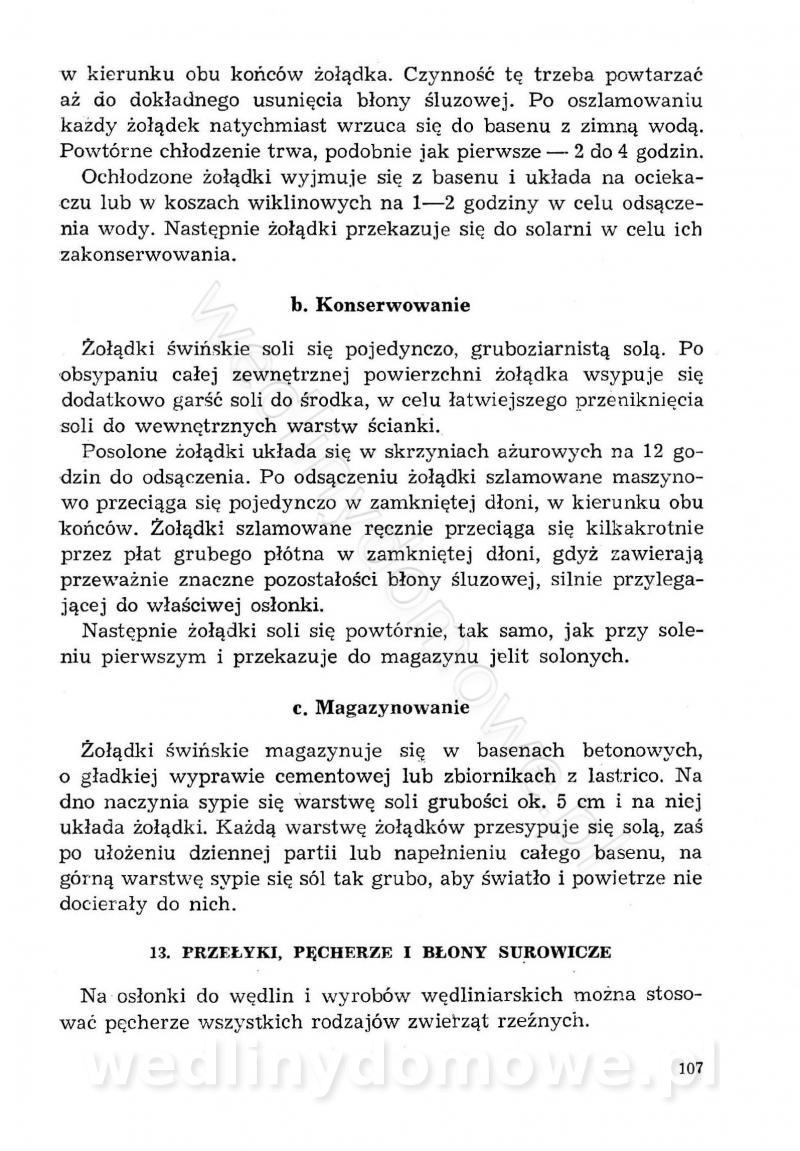 w kierunku obu końców żołądka. Czynność tę trzeba powtarzać aż do dokładnego usunięcia błony śluzowej. Po oszlamowaniu każdy żołądek natychmiast wrzuca się do basenu z zimną wodą. Powtórne chłodzenie trwa, podobnie jak pierwsze — 2 do 4 godzin.

Ochłodzone żołądki wyjmuje się z basenu i układa na ociekaczu lub w koszach wiklinowych na 1—2 godziny w celu odsączenia wody. Następnie żołądki przekazuje się do solarni w celu ich zakonserwowania.

b. Konserwowanie

Żołądki świńskie soli się pojedynczo, gruboziarnistą solą. Po obsypaniu całej zewnętrznej powierzchni żołądka wsypuje się dodatkowo garść soli do środka, w celu łatwiejszego przeniknięcia soli do wewnętrznych warstw ścianki.

Posolone żołądki układa się w skrzyniach ażurowych na 12 godzin do odsączenia. Po odsączeniu żołądki szlamowane maszynowo przeciąga się pojedynczo w zamkniętej dłoni, w kierunku obu końców. Żołądki szlamowane ręcznie przeciąga się kilkakrotnie przez płat grubego płótna w zamkniętej dłoni, gdyż zawierają przeważnie znaczne pozostałości błony śluzowej, silnie przylegającej do właściwej osłonki.

Następnie żołądki soli się powtórnie, tak samo, jak przy soleniu pierwszym i przekazuje do magazynu jelit solonych.

c. Magazynowanie

Żołądki świńskie magazynuje się w basenach betonowych, o gładkiej wyprawie cementowej lub zbiornikach z lastrico. Na dno naczynia sypie się warstwę soli grubości ok. 5 cm i na niej układa żołądki. Każdą warstwę żołądków przesypuje się solą, zaś po ułożeniu dziennej partii lub napełnieniu całego basenu, na górną warstwę sypie się sól tak grubo, aby światło i powietrze nie docierały do nich.

13. PRZEŁYKI, PĘCHERZE I BŁONY SUROWICZE

Na osłonki do wędlin i wyrobów wędliniarskich można stosować pęcherze wszystkich rodzajów zwierząt rzeźnych.

wedlinydomowe.pl

107